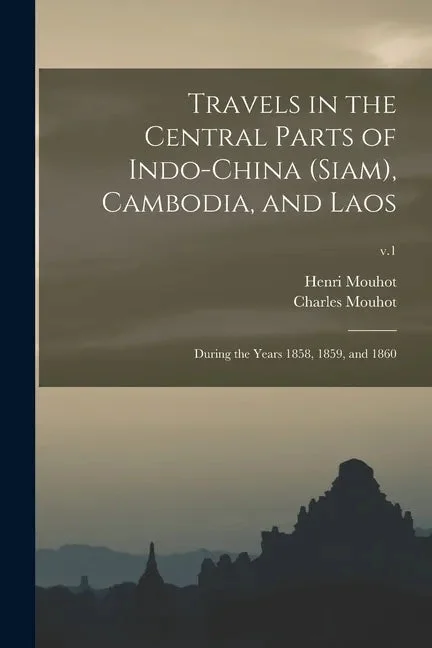 Travels in the Central Parts of Indo-China (Siam), Cambodia, and Laos

v.1

Henri Mouhot
Charles Mouhot

During the Years 1858, 1859, and 1860